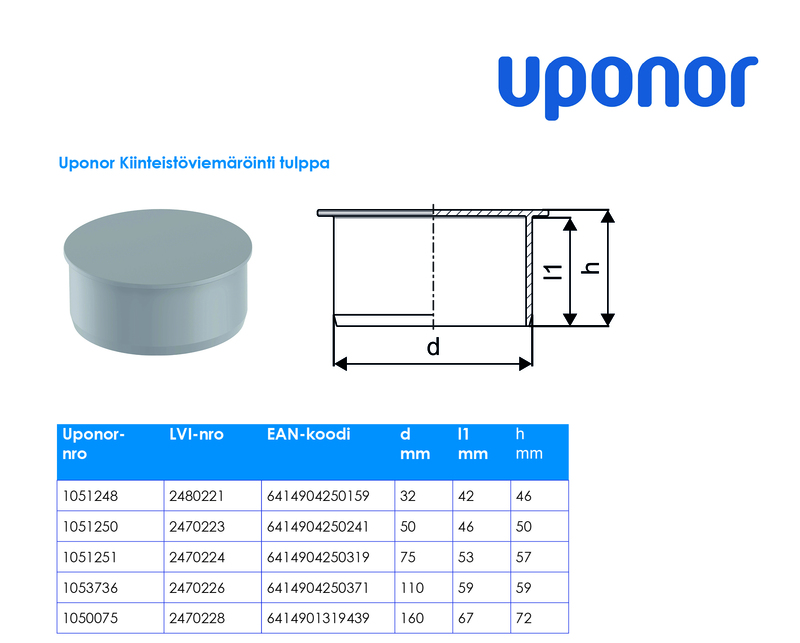 uponor

Uponor Kiinteistöviemäröinti tulppa

l1

h

d

| Uponor-nro | LVI-nro | EAN-koodi | d mm | l1 mm | h mm |
|---|---|---|---|---|---|
| 1051248 | 2480221 | 6414904250159 | 32 | 42 | 46 |
| 1051250 | 2470223 | 6414904250241 | 50 | 46 | 50 |
| 1051251 | 2470224 | 6414904250319 | 75 | 53 | 57 |
| 1053736 | 2470226 | 6414904250371 | 110 | 59 | 59 |
| 1050075 | 2470228 | 6414901319439 | 160 | 67 | 72 |